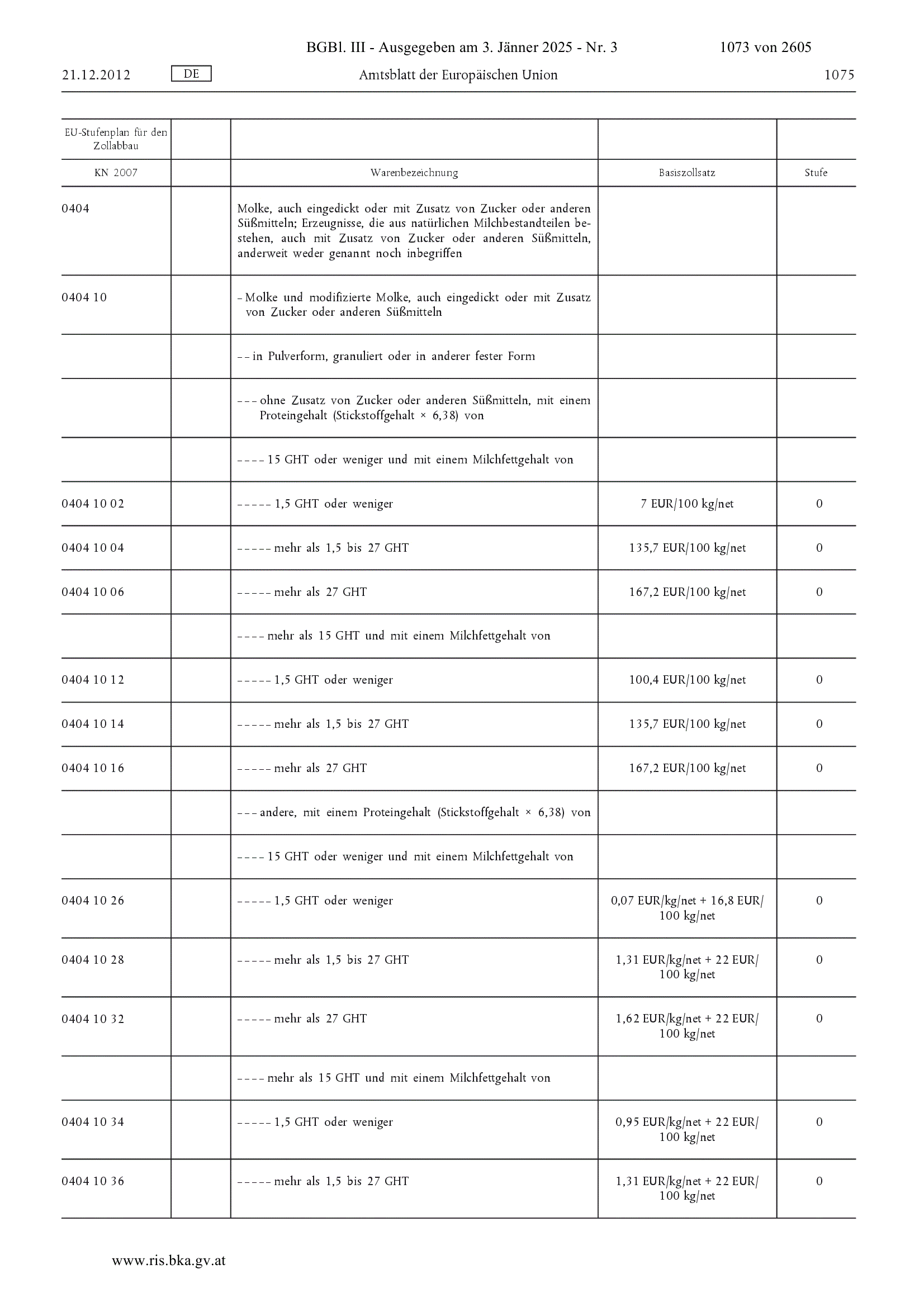 BGBl. III - Ausgegeben am 3. Jänner 2025 - Nr. 3 1073 von 2605

21.12.2012 DE Amtsblatt der Europäischen Union 1075

| EU-Stufenplan für den Zollabbau | | | | |
|---|---|---|---|---|
| KN 2007 | | Warenbezeichnung | Basiszollsatz | Stufe |
| 0404 | | Molke, auch eingedickt oder mit Zusatz von Zucker oder anderen Süßmitteln; Erzeugnisse, die aus natürlichen Milchbestandteilen bestehen, auch mit Zusatz von Zucker oder anderen Süßmitteln, anderweit weder genannt noch inbegriffen | | |
| 0404 10 | | – Molke und modifizierte Molke, auch eingedickt oder mit Zusatz von Zucker oder anderen Süßmitteln | | |
| | | – – in Pulverform, granuliert oder in anderer fester Form | | |
| | | – – – ohne Zusatz von Zucker oder anderen Süßmitteln, mit einem Proteingehalt (Stickstoffgehalt × 6,38) von | | |
| | | – – – – 15 GHT oder weniger und mit einem Milchfettgehalt von | | |
| 0404 10 02 | | – – – – – 1,5 GHT oder weniger | 7 EUR/100 kg/net | 0 |
| 0404 10 04 | | – – – – – mehr als 1,5 bis 27 GHT | 135,7 EUR/100 kg/net | 0 |
| 0404 10 06 | | – – – – – mehr als 27 GHT | 167,2 EUR/100 kg/net | 0 |
| | | – – – – mehr als 15 GHT und mit einem Milchfettgehalt von | | |
| 0404 10 12 | | – – – – – 1,5 GHT oder weniger | 100,4 EUR/100 kg/net | 0 |
| 0404 10 14 | | – – – – – mehr als 1,5 bis 27 GHT | 135,7 EUR/100 kg/net | 0 |
| 0404 10 16 | | – – – – – mehr als 27 GHT | 167,2 EUR/100 kg/net | 0 |
| | | – – – andere, mit einem Proteingehalt (Stickstoffgehalt × 6,38) von | | |
| | | – – – – 15 GHT oder weniger und mit einem Milchfettgehalt von | | |
| 0404 10 26 | | – – – – – 1,5 GHT oder weniger | 0,07 EUR/kg/net + 16,8 EUR/100 kg/net | 0 |
| 0404 10 28 | | – – – – – mehr als 1,5 bis 27 GHT | 1,31 EUR/kg/net + 22 EUR/100 kg/net | 0 |
| 0404 10 32 | | – – – – – mehr als 27 GHT | 1,62 EUR/kg/net + 22 EUR/100 kg/net | 0 |
| | | – – – – mehr als 15 GHT und mit einem Milchfettgehalt von | | |
| 0404 10 34 | | – – – – – 1,5 GHT oder weniger | 0,95 EUR/kg/net + 22 EUR/100 kg/net | 0 |
| 0404 10 36 | | – – – – – mehr als 1,5 bis 27 GHT | 1,31 EUR/kg/net + 22 EUR/100 kg/net | 0 |

www.ris.bka.gv.at